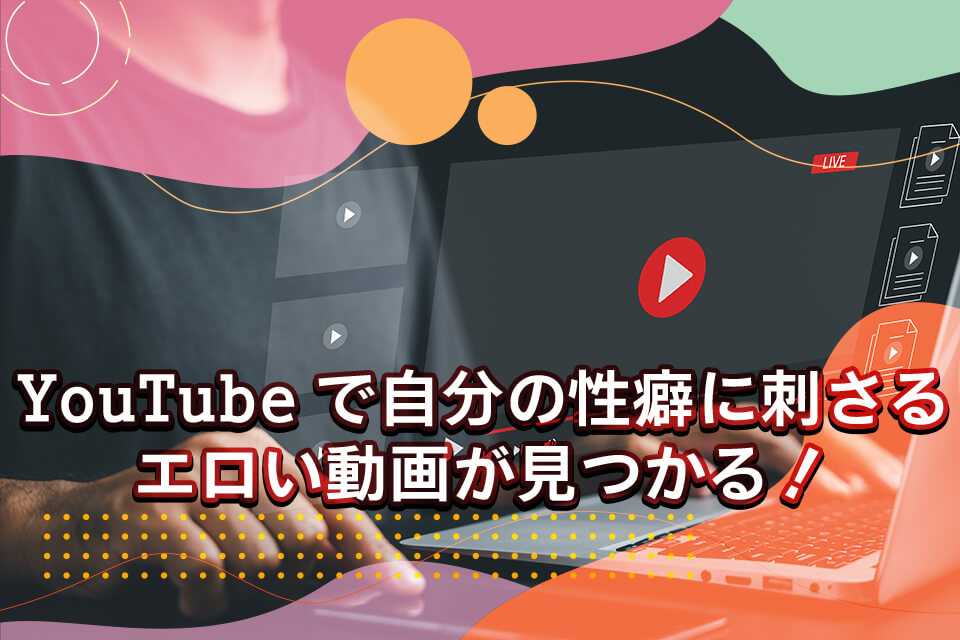 LIVE

YouTubeで自分の性癖に刺さる
エロい動画が見つかる！